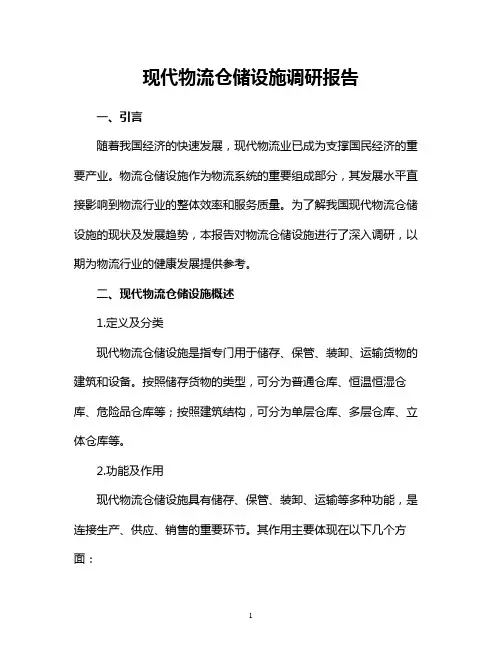 现代物流仓储设施调研报告

一、引言

随着我国经济的快速发展，现代物流业已成为支撑国民经济的重要产业。物流仓储设施作为物流系统的重要组成部分，其发展水平直接影响到物流行业的整体效率和服务质量。为了解我国现代物流仓储设施的现状及发展趋势，本报告对物流仓储设施进行了深入调研，以期为物流行业的健康发展提供参考。

二、现代物流仓储设施概述

1.定义及分类

现代物流仓储设施是指专门用于储存、保管、装卸、运输货物的建筑和设备。按照储存货物的类型，可分为普通仓库、恒温恒湿仓库、危险品仓库等；按照建筑结构，可分为单层仓库、多层仓库、立体仓库等。

2.功能及作用

现代物流仓储设施具有储存、保管、装卸、运输等多种功能，是连接生产、供应、销售的重要环节。其作用主要体现在以下几个方面：

1